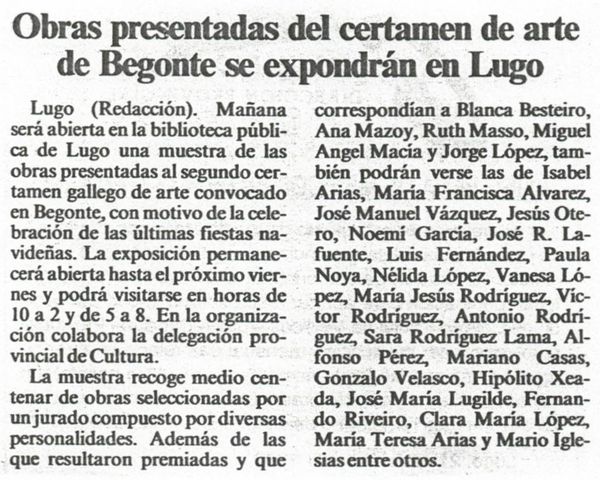 Obras presentadas del certamen de arte de Begonte se expondrán en Lugo

Lugo (Redacción). Mañana será abierta en la biblioteca pública de Lugo una muestra de las obras presentadas al segundo certamen gallego de arte convocado en Begonte, con motivo de la celebración de las últimas fiestas navideñas. La exposición permanecerá abierta hasta el próximo viernes y podrá visitarse en horas de 10 a 2 y de 5 a 8. En la organización colabora la delegación provincial de Cultura.

La muestra recoge medio centenar de obras seleccionadas por un jurado compuesto por diversas personalidades. Además de las que resultaron premiadas y que correspondían a Blanca Besteiro, Ana Mazoy, Ruth Masso, Miguel Angel Macía y Jorge López, también podrán verse las de Isabel Arias, María Francisca Alvarez, José Manuel Vázquez, Jesús Otero, Noemí García, José R. Lafuente, Luis Fernández, Paula Noya, Nélida López, Vanesa López, María Jesús Rodríguez, Víctor Rodríguez, Antonio Rodríguez, Sara Rodríguez Lama, Alfonso Pérez, Mariano Casas, Gonzalo Velasco, Hipólito Xeada, José María Lugilde, Fernando Riveiro, Clara María López, María Teresa Arias y Mario Iglesias entre otros.